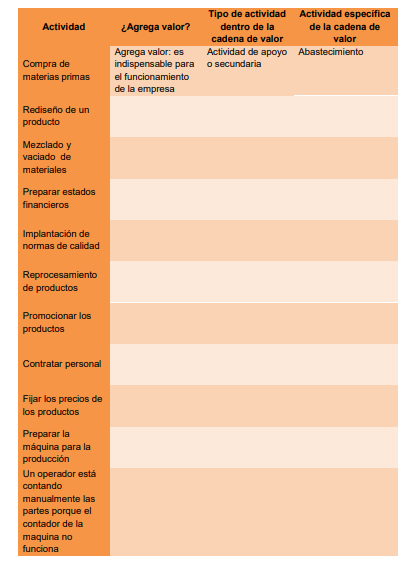 | Actividad | ¿Agrega valor? | Tipo de actividad dentro de la cadena de valor | Actividad específica de la cadena de valor |
|---|---|---|---|
| Compra de materias primas | Agrega valor: es indispensable para el funcionamiento de la empresa | Actividad de apoyo o secundaria | Abastecimiento |
| Rediseño de un producto | | | |
| Mezclado y vaciado de materiales | | | |
| Preparar estados financieros | | | |
| Implantación de normas de calidad | | | |
| Reprocesamiento de productos | | | |
| Promocionar los productos | | | |
| Contratar personal | | | |
| Fijar los precios de los productos | | | |
| Preparar la máquina para la producción | | | |
| Un operador está contando manualmente las partes porque el contador de la maquina no funciona | | | |